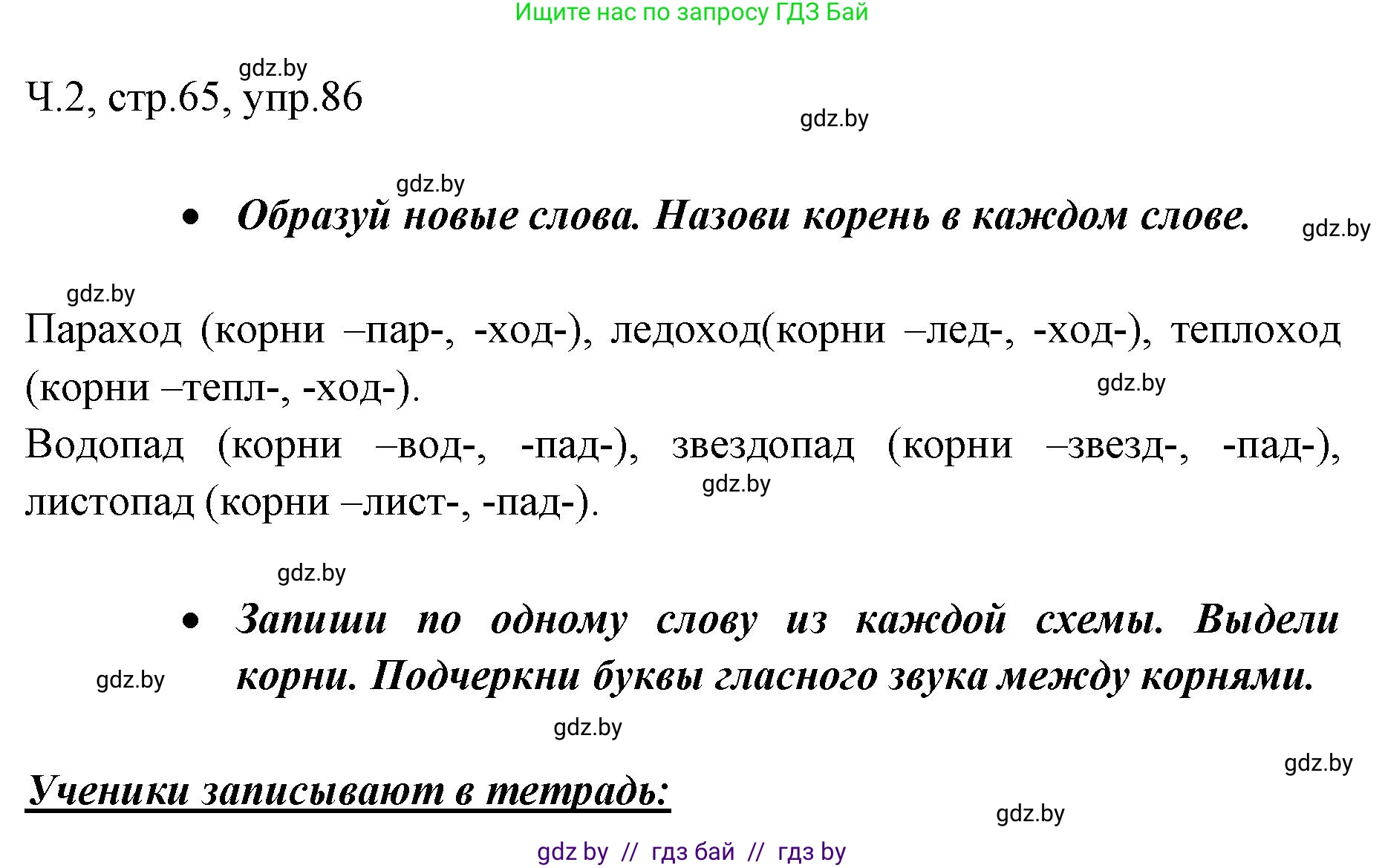 Ищите нас по запросу ГДЗ Бай

gdz.by

Ч.2, стр.65, упр.86

gdz.by

gdz.by

• Образуй новые слова. Назови корень в каждом слове.

gdz.by

gdz.by

Параход (корни –пар-, -ход-), ледоход(корни –лед-, -ход-), теплоход (корни –тепл-, -ход-).

gdz.by

Водопад (корни –вод-, -пад-), звездопад (корни –звезд-, -пад-), листопад (корни –лист-, -пад-).

gdz.by

gdz.by

• Запиши по одному слову из каждой схемы. Выдели корни. Подчеркни буквы гласного звука между корнями.

gdz.by

gdz.by

gdz.by

Ученики записывают в тетрадь:

gdz.by

gdz by // гдз бай // гдз by